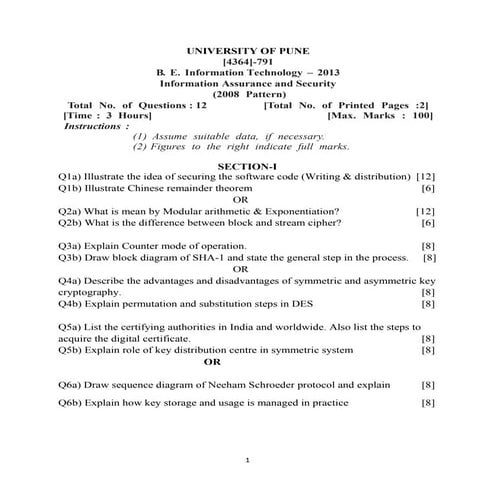 UNIVERSITY OF PUNE
[4364]-791
B. E. Information Technology – 2013
Information Assurance and Security
(2008 Pattern)

Total No. of Questions : 12 [Total No. of Printed Pages :2]
[Time : 3 Hours] [Max. Marks : 100]

Instructions :
(1) Assume suitable data, if necessary.
(2) Figures to the right indicate full marks.

SECTION-I

Q1a) Illustrate the idea of securing the software code (Writing & distribution) [12]
Q1b) Illustrate Chinese remainder theorem [6]
OR
Q2a) What is mean by Modular arithmetic & Exponentiation? [12]
Q2b) What is the difference between block and stream cipher? [6]

Q3a) Explain Counter mode of operation. [8]
Q3b) Draw block diagram of SHA-1 and state the general step in the process. [8]
OR
Q4a) Describe the advantages and disadvantages of symmetric and asymmetric key cryptography. [8]
Q4b) Explain permutation and substitution steps in DES [8]

Q5a) List the certifying authorities in India and worldwide. Also list the steps to acquire the digital certificate. [8]
Q5b) Explain role of key distribution centre in symmetric system [8]
OR

Q6a) Draw sequence diagram of Neeham Schroeder protocol and explain [8]

Q6b) Explain how key storage and usage is managed in practice [8]

1